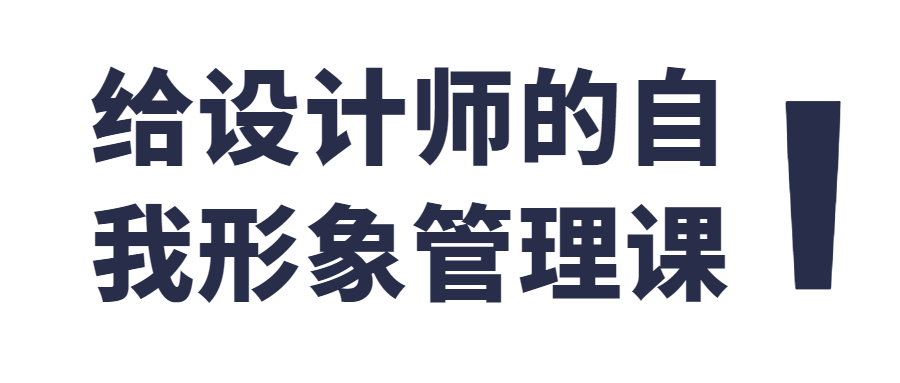 给设计师的自我形象管理课！